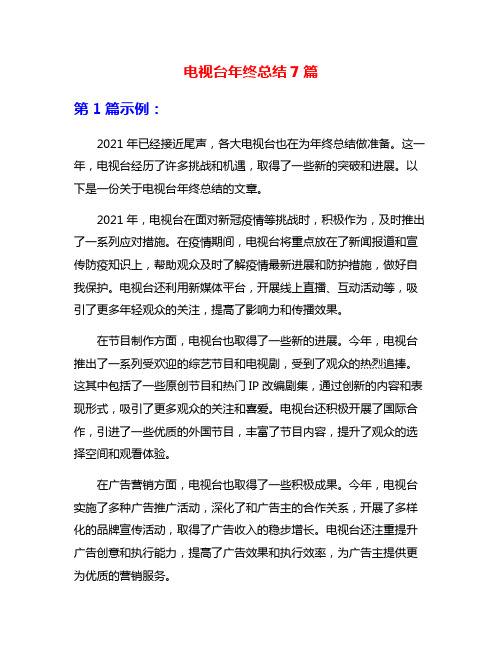 电视台年终总结7篇

第1篇示例：

2021年已经接近尾声，各大电视台也在为年终总结做准备。这一年，电视台经历了许多挑战和机遇，取得了一些新的突破和进展。以下是一份关于电视台年终总结的文章。

2021年，电视台在面对新冠疫情等挑战时，积极作为，及时推出了一系列应对措施。在疫情期间，电视台将重点放在了新闻报道和宣传防疫知识上，帮助观众及时了解疫情最新进展和防护措施，做好自我保护。电视台还利用新媒体平台，开展线上直播、互动活动等，吸引了更多年轻观众的关注，提高了影响力和传播效果。

在节目制作方面，电视台也取得了一些新的进展。今年，电视台推出了一系列受欢迎的综艺节目和电视剧，受到了观众的热烈追捧。这其中包括了一些原创节目和热门IP改编剧集，通过创新的内容和表现形式，吸引了更多观众的关注和喜爱。电视台还积极开展了国际合作，引进了一些优质的外国节目，丰富了节目内容，提升了观众的选择空间和观看体验。

在广告营销方面，电视台也取得了一些积极成果。今年，电视台实施了多种广告推广活动，深化了和广告主的合作关系，开展了多样化的品牌宣传活动，取得了广告收入的稳步增长。电视台还注重提升广告创意和执行能力，提高了广告效果和执行效率，为广告主提供更为优质的营销服务。